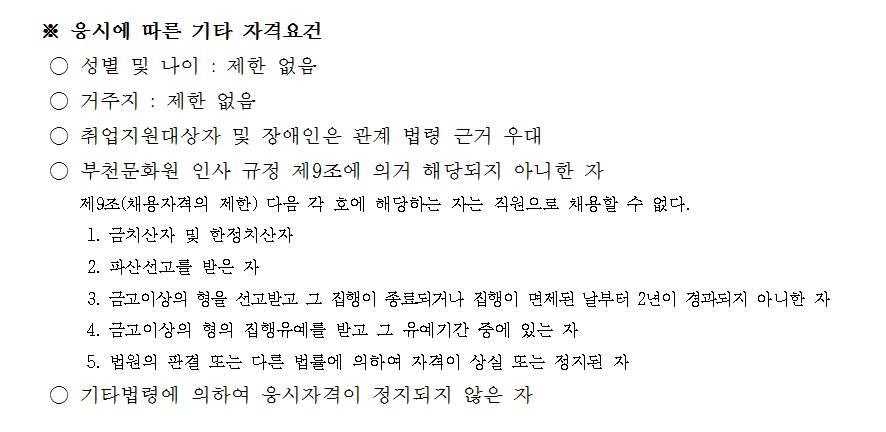 ※ 응시에 따른 기타 자격요건

○ 성별 및 나이 : 제한 없음

○ 거주지 : 제한 없음

○ 취업지원대상자 및 장애인은 관계 법령 근거 우대

○ 부천문화원 인사 규정 제9조에 의거 해당되지 아니한 자

제9조(채용자격의 제한) 다음 각 호에 해당하는 자는 직원으로 채용할 수 없다.

1. 금치산자 및 한정치산자

2. 파산선고를 받은 자

3. 금고이상의 형을 선고받고 그 집행이 종료되거나 집행이 면제된 날부터 2년이 경과되지 아니한 자

4. 금고이상의 형의 집행유예를 받고 그 유예기간 중에 있는 자

5. 법원의 판결 또는 다른 법률에 의하여 자격이 상실 또는 정지된 자

○ 기타법령에 의하여 응시자격이 정지되지 않은 자